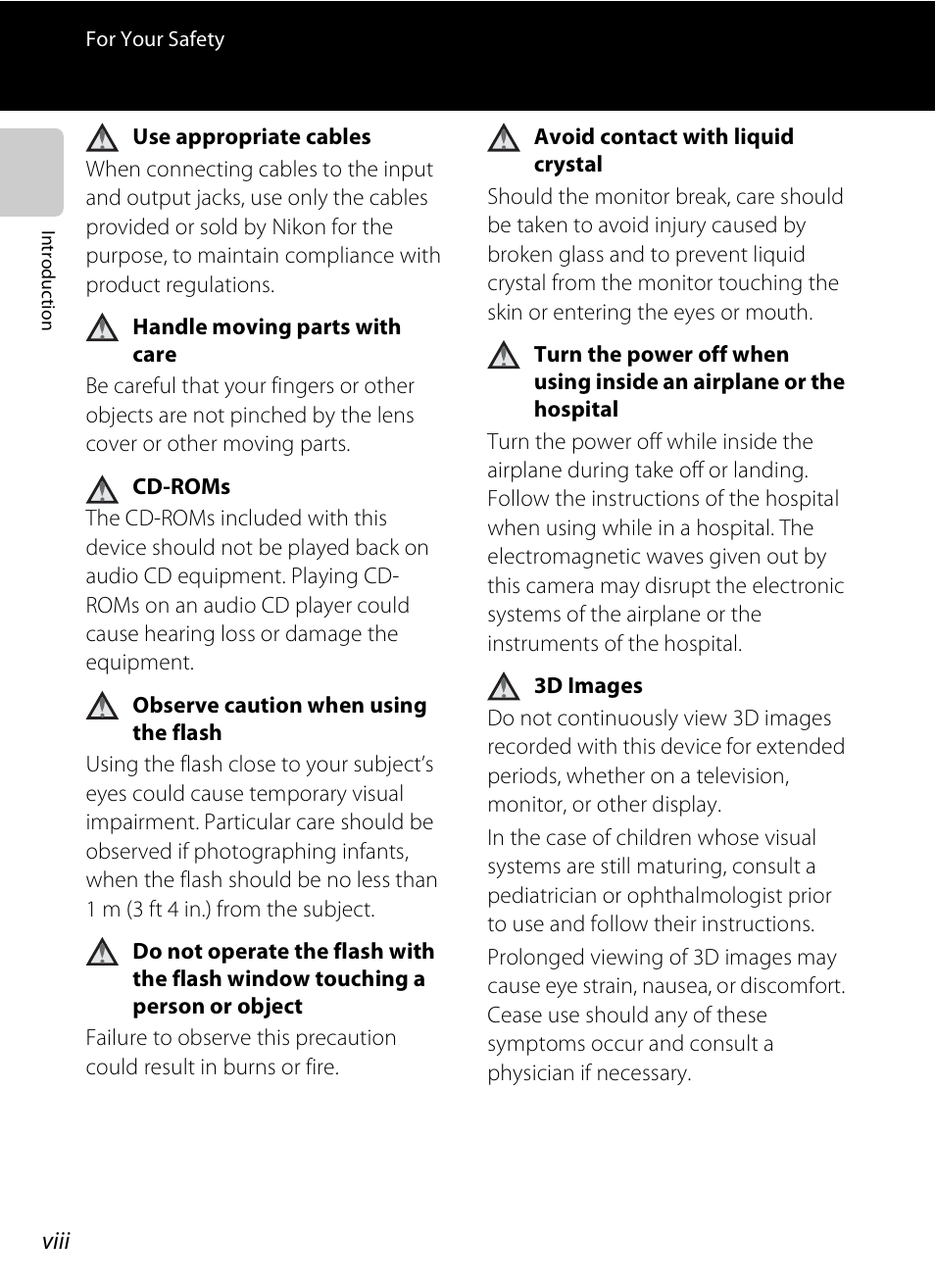 For Your Safety

Introduction

Use appropriate cables

When connecting cables to the input and output jacks, use only the cables provided or sold by Nikon for the purpose, to maintain compliance with product regulations.

Handle moving parts with care

Be careful that your fingers or other objects are not pinched by the lens cover or other moving parts.

CD-ROMs

The CD-ROMs included with this device should not be played back on audio CD equipment. Playing CD-ROMs on an audio CD player could cause hearing loss or damage the equipment.

Observe caution when using the flash

Using the flash close to your subject's eyes could cause temporary visual impairment. Particular care should be observed if photographing infants, when the flash should be no less than 1 m (3 ft 4 in.) from the subject.

Do not operate the flash with the flash window touching a person or object

Failure to observe this precaution could result in burns or fire.

Avoid contact with liquid crystal

Should the monitor break, care should be taken to avoid injury caused by broken glass and to prevent liquid crystal from the monitor touching the skin or entering the eyes or mouth.

Turn the power off when using inside an airplane or the hospital

Turn the power off while inside the airplane during take off or landing. Follow the instructions of the hospital when using while in a hospital. The electromagnetic waves given out by this camera may disrupt the electronic systems of the airplane or the instruments of the hospital.

3D Images

Do not continuously view 3D images recorded with this device for extended periods, whether on a television, monitor, or other display.

In the case of children whose visual systems are still maturing, consult a pediatrician or ophthalmologist prior to use and follow their instructions.

Prolonged viewing of 3D images may cause eye strain, nausea, or discomfort. Cease use should any of these symptoms occur and consult a physician if necessary.

viii